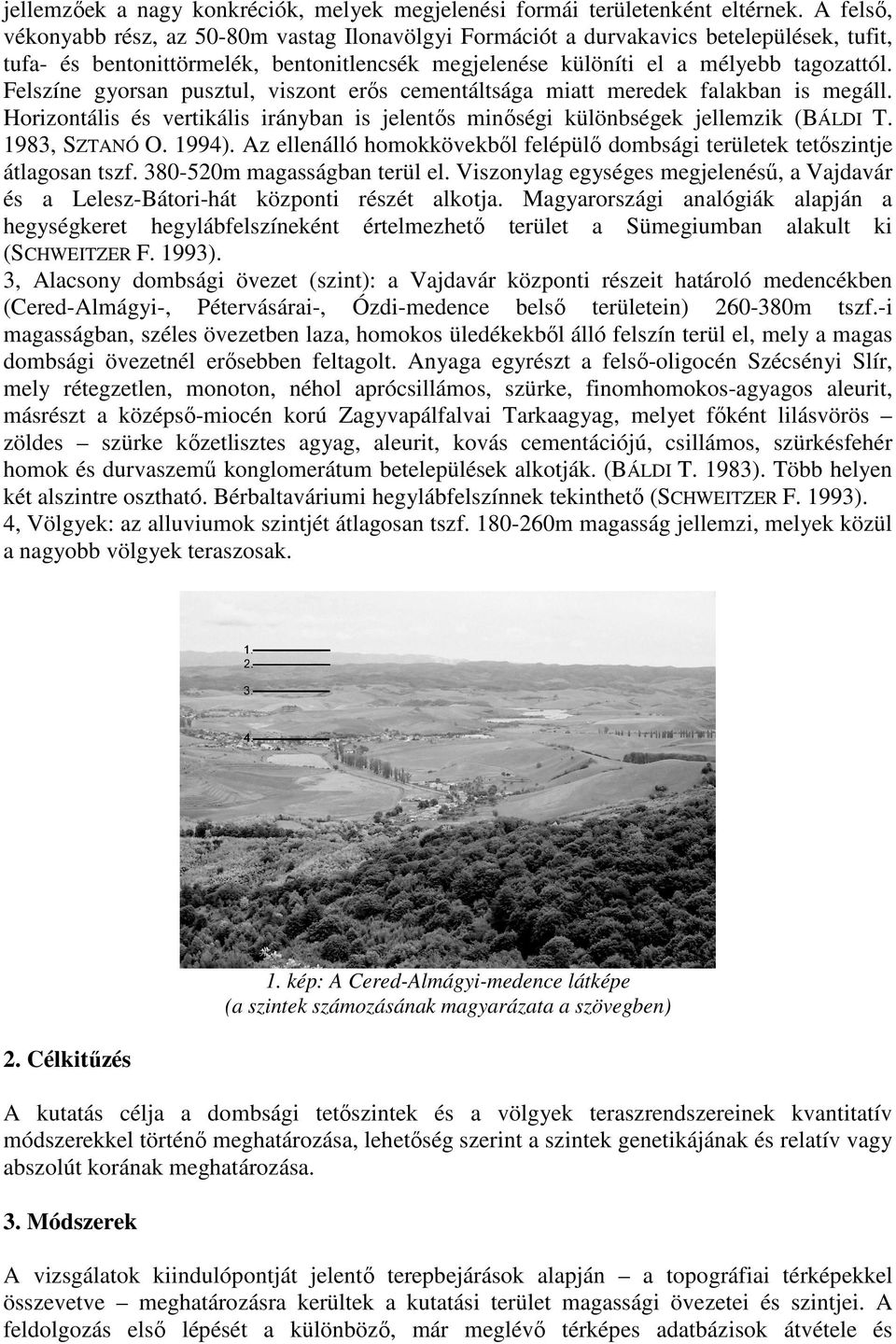 jellemzőek a nagy konkréciók, melyek megjelenési formái területenként eltérnek. A felső, vékonyabb rész, az 50-80m vastag Ilonavölgyi Formációt a durvakavics betelepülések, tufit, tufa- és bentonittörmelék, bentonitlencsék megjelenése különíti el a mélyebb tagozattól. Felszíne gyorsan pusztul, viszont erős cementáltsága miatt meredek falakban is megáll. Horizontális és vertikális irányban is jelentős minőségi különbségek jellemzik (BÁLDI T. 1983, SZTANÓ O. 1994). Az ellenálló homokkövekből felépülő dombsági területek tetőszintje átlagosan tszf. 380-520m magasságban terül el. Viszonylag egységes megjelenésű, a Vajdavár és a Lelesz-Bátori-hát központi részét alkotja. Magyarországi analógiák alapján a hegységkeret hegylábfelszíneként értelmezhető terület a Sümegiumban alakult ki (SCHWEITZER F. 1993).
3, Alacsony dombsági övezet (szint): a Vajdavár központi részeit határoló medencékben (Cered-Almágyi-, Pétervásárai-, Ózdi-medence belső területein) 260-380m tszf.-i magasságban, széles övezetben laza, homokos üledékekből álló felszín terül el, mely a magas dombsági övezetnél erősebben feltagolt. Anyaga egyrészt a felső-oligocén Szécsényi Slír, mely rétegzetlen, monoton, néhol aprócsillámos, szürke, finomhomokos-agyagos aleurit, másrészt a középső-miocén korú Zagyvapálfalvai Tarkaagyag, melyet főként lilásvörös – zöldes – szürke kőzetlisztes agyag, aleurit, kovás cementációjú, csillámos, szürkésfehér homok és durvaszemű konglomerátum betelepülések alkotják. (BÁLDI T. 1983). Több helyen két alszintre osztható. Bérbaltaváriumi hegylábfelszínnek tekinthető (SCHWEITZER F. 1993).
4, Völgyek: az alluviumok szintjét átlagosan tszf. 180-260m magasság jellemzi, melyek közül a nagyobb völgyek teraszosak.

1.
2.
3.
4.

1. kép: A Cered-Almágyi-medence látképe
(a szintek számozásának magyarázata a szövegben)

2. Célkitűzés

A kutatás célja a dombsági tetőszintek és a völgyek teraszrendszereinek kvantitatív módszerekkel történő meghatározása, lehetőség szerint a szintek genetikájának és relatív vagy abszolút korának meghatározása.

3. Módszerek

A vizsgálatok kiindulópontját jelentő terepbejárások alapján – a topográfiai térképekkel összevetve – meghatározásra kerültek a kutatási terület magassági övezetei és szintjei. A feldolgozás első lépését a különböző, már meglévő térképes adatbázisok átvétele és